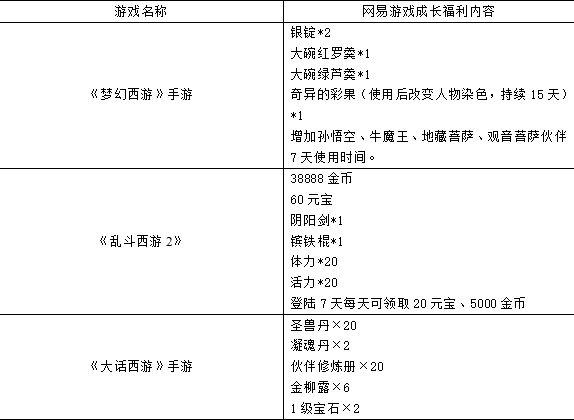 | 游戏名称 | 网易游戏成长福利内容 |
|---|---|
| 《梦幻西游》手游 | 银锭*2 大碗红罗羹*1 大碗绿芦羹*1 奇异的彩果（使用后改变人物染色，持续15天）*1 增加孙悟空、牛魔王、地藏菩萨、观音菩萨伙伴7天使用时间。 |
| 《乱斗西游2》 | 38888金币 60元宝 阴阳剑*1 镔铁棍*1 体力*20 活力*20 登陆7天每天可领取20元宝、5000金币 |
| 《大话西游》手游 | 圣兽丹×20 凝魂丹×2 伙伴修炼册×20 金柳露×6 1级宝石×2 |